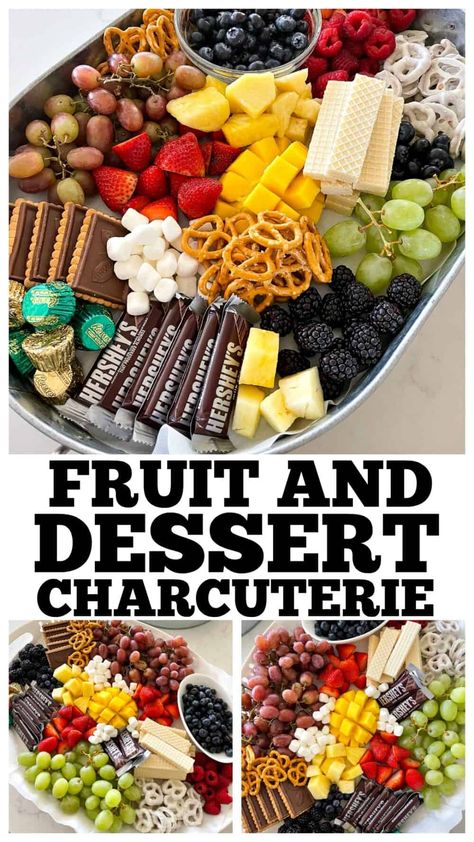 HERSHEY'S
HERSHEY'S
HERSHEY'S
HERSHEY'S
HERSHEY'S

FRUIT AND DESSERT CHARCUTERIE

HERSHEY'S
HERSHEY'S